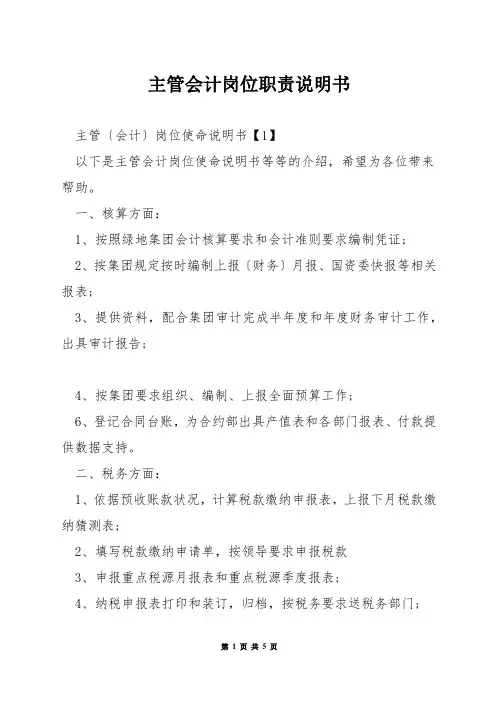 主管会计岗位职责说明书

主管〔会计〕岗位使命说明书【1】

以下是主管会计岗位使命说明书等等的介绍，希望为各位带来帮助。

一、核算方面：

1、按照绿地集团会计核算要求和会计准则要求编制凭证；

2、按集团规定按时编制上报〔财务〕月报、国资委快报等相关报表；

3、提供资料，配合集团审计完成半年度和年度财务审计工作，出具审计报告；

4、按集团要求组织、编制、上报全面预算工作；

6、登记合同台账，为合约部出具产值表和各部门报表、付款提供数据支持。

二、税务方面：

1、依据预收账款状况，计算税款缴纳申报表，上报下月税款缴纳猜测表；

2、填写税款缴纳申请单，按领导要求申报税款

3、申报重点税源月报表和重点税源季度报表；

4、纳税申报表打印和装订，归档，按税务要求送税务部门；

第 1 页 共 5 页